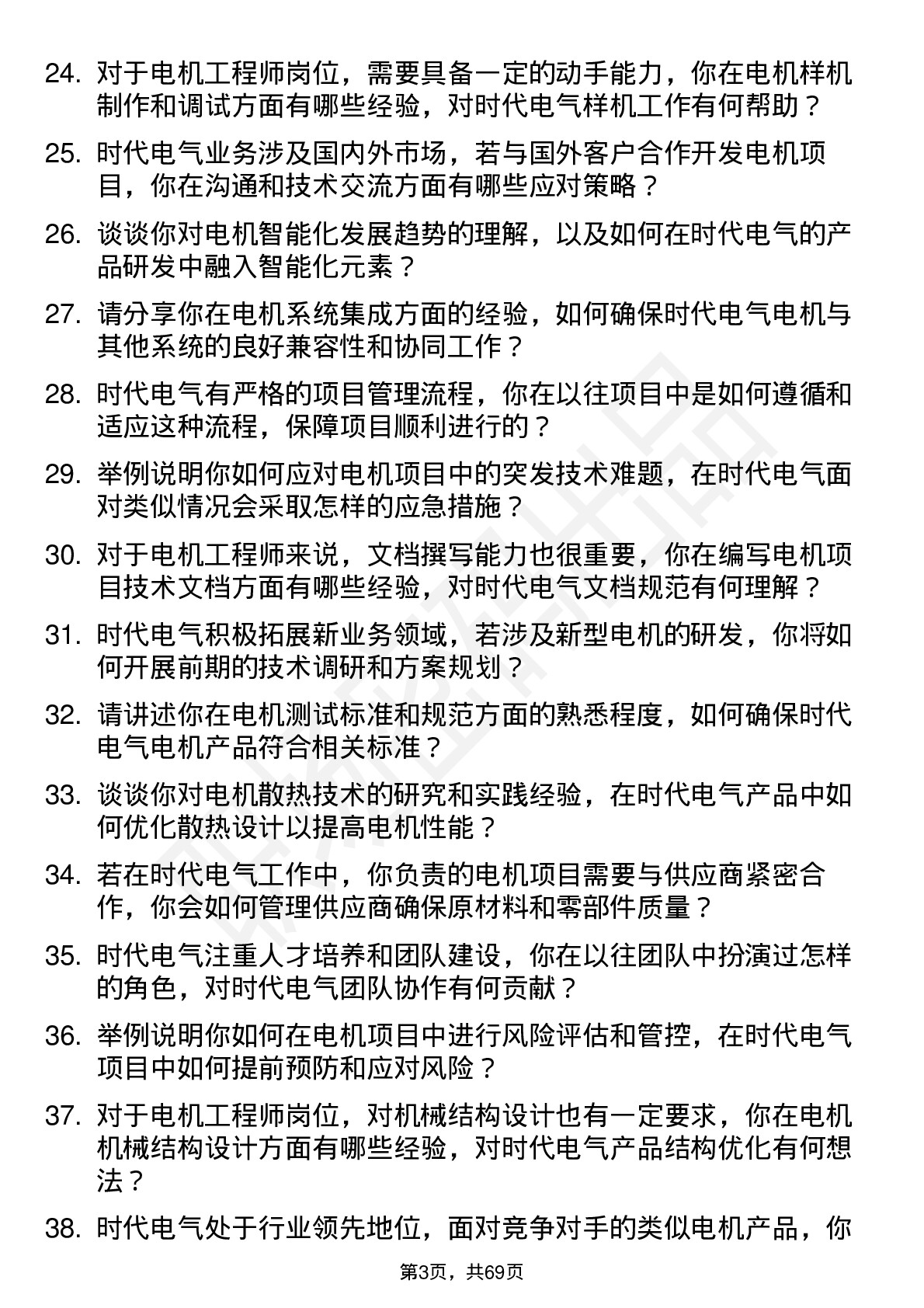 24. 对于电机工程师岗位，需要具备一定的动手能力，你在电机样机制作和调试方面有哪些经验，对时代电气样机工作有何帮助？

25. 时代电气业务涉及国内外市场，若与国外客户合作开发电机项目，你在沟通和技术交流方面有哪些应对策略？

26. 谈谈你对电机智能化发展趋势的理解，以及如何在时代电气的产品研发中融入智能化元素？

27. 请分享你在电机系统集成方面的经验，如何确保时代电气电机与其他系统的良好兼容性和协同工作？

28. 时代电气有严格的项目管理流程，你在以往项目中是如何遵循和适应这种流程，保障项目顺利进行的？

29. 举例说明你如何应对电机项目中的突发技术难题，在时代电气面对类似情况会采取怎样的应急措施？

30. 对于电机工程师来说，文档撰写能力也很重要，你在编写电机项目技术文档方面有哪些经验，对时代电气文档规范有何理解？

31. 时代电气积极拓展新业务领域，若涉及新型电机的研发，你将如何开展前期的技术调研和方案规划？

32. 请讲述你在电机测试标准和规范方面的熟悉程度，如何确保时代电气电机产品符合相关标准？

33. 谈谈你对电机散热技术的研究和实践经验，在时代电气产品中如何优化散热设计以提高电机性能？

34. 若在时代电气工作中，你负责的电机项目需要与供应商紧密合作，你会如何管理供应商确保原材料和零部件质量？

35. 时代电气注重人才培养和团队建设，你在以往团队中扮演过怎样的角色，对时代电气团队协作有何贡献？

36. 举例说明你如何在电机项目中进行风险评估和管控，在时代电气项目中如何提前预防和应对风险？

37. 对于电机工程师岗位，对机械结构设计也有一定要求，你在电机机械结构设计方面有哪些经验，对时代电气产品结构优化有何想法？

38. 时代电气处于行业领先地位，面对竞争对手的类似电机产品，你

第3页，共69页